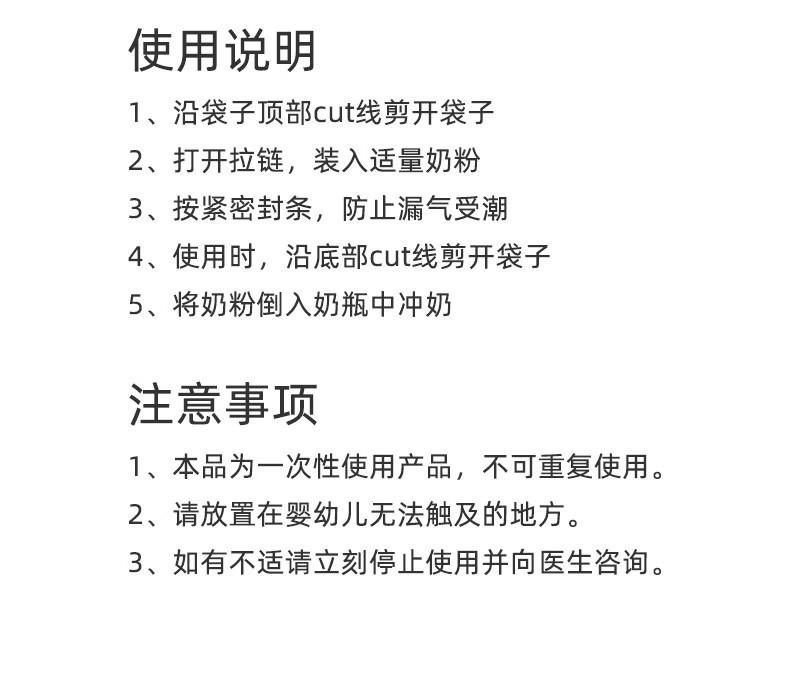 使用说明

1、沿袋子顶部cut线剪开袋子

2、打开拉链，装入适量奶粉

3、按紧密封条，防止漏气受潮

4、使用时，沿底部cut线剪开袋子

5、将奶粉倒入奶瓶中冲奶

注意事项

1、本品为一次性使用产品，不可重复使用。

2、请放置在婴幼儿无法触及的地方。

3、如有不适请立刻停止使用并向医生咨询。